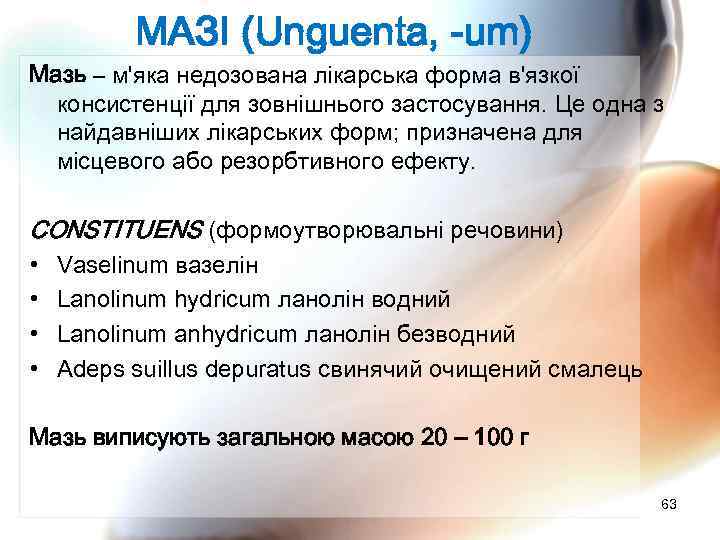 МАЗІ (Unguenta, -um)

Мазь – м'яка недозована лікарська форма в'язкої консистенції для зовнішнього застосування. Це одна з найдавніших лікарських форм; призначена для місцевого або резорбтивного ефекту.

CONSTITUENS (формоутворювальні речовини)
• Vaselinum вазелін
• Lanolinum hydricum ланолін водний
• Lanolinum anhydricum ланолін безводний
• Adeps suillus depuratus свинячий очищений смалець

Мазь виписують загальною масою 20 – 100 г

63